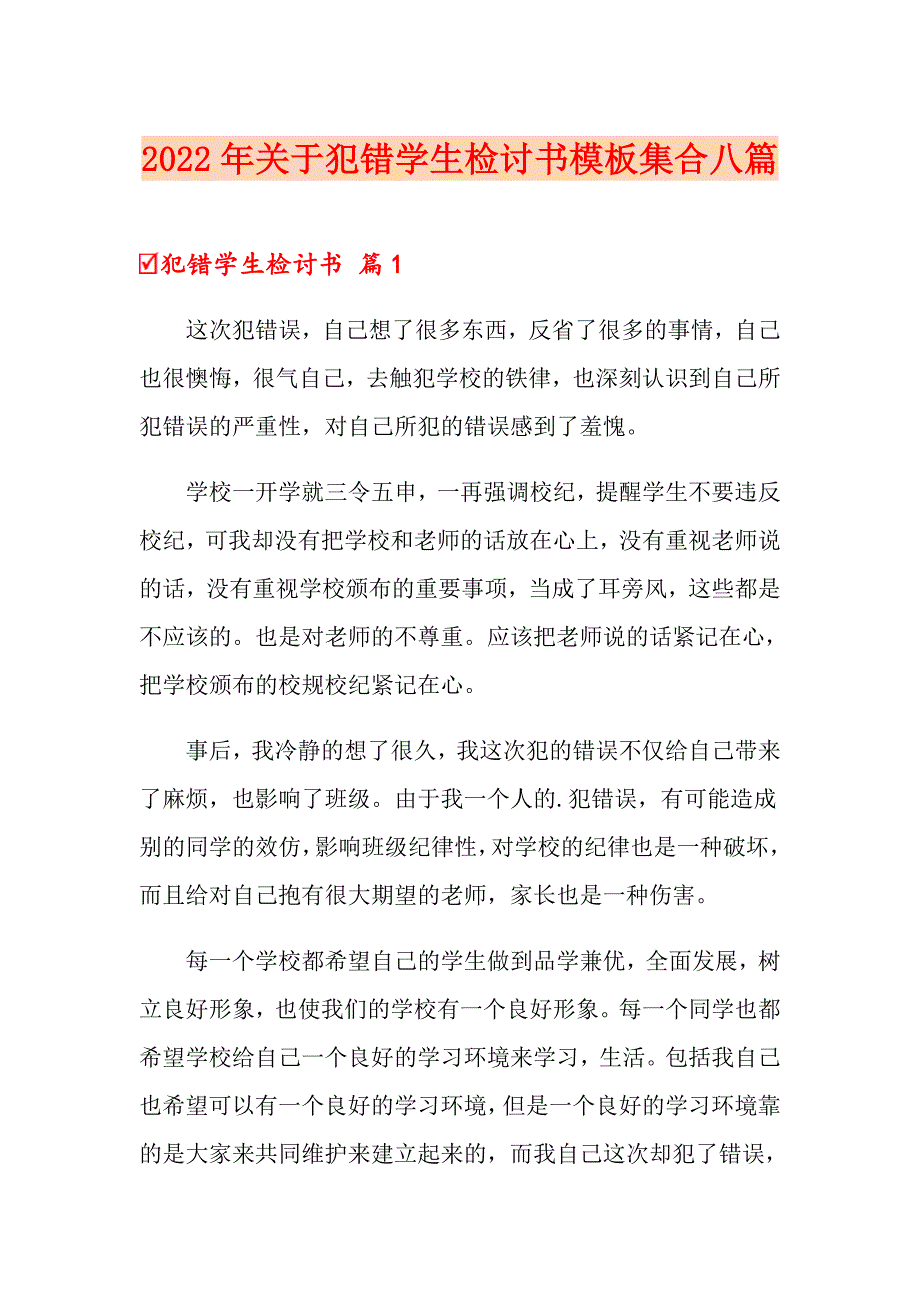 2022年关于犯错学生检讨书模板集合八篇

☑犯错学生检讨书 篇1

这次犯错误，自己想了很多东西，反省了很多的事情，自己也很懊悔，很气自己，去触犯学校的铁律，也深刻认识到自己所犯错误的严重性，对自己所犯的错误感到了羞愧。

学校一开学就三令五申，一再强调校纪，提醒学生不要违反校纪，可我却没有把学校和老师的话放在心上，没有重视老师说的话，没有重视学校颁布的重要事项，当成了耳旁风，这些都是不应该的。也是对老师的不尊重。应该把老师说的话紧记在心，把学校颁布的校规校纪紧记在心。

事后，我冷静的想了很久，我这次犯的错误不仅给自己带来了麻烦，也影响了班级。由于我一个人的.犯错误，有可能造成别的同学的效仿，影响班级纪律性，对学校的纪律也是一种破坏，而且给对自己抱有很大期望的老师，家长也是一种伤害。

每一个学校都希望自己的学生做到品学兼优，全面发展，树立良好形象，也使我们的学校有一个良好形象。每一个同学也都希望学校给自己一个良好的学习环境来学习，生活。包括我自己也希望可以有一个良好的学习环境，但是一个良好的学习环境靠的是大家来共同维护来建立起来的，而我自己这次却犯了错误，